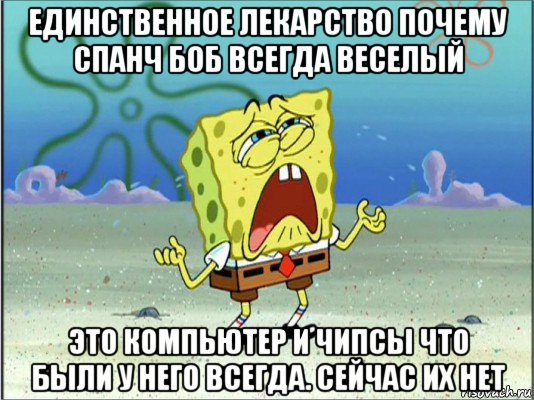 ЕДИНСТВЕННОЕ ЛЕКАРСТВО ПОЧЕМУ СПАНЧ БОБ ВСЕГДА ВЕСЕЛЫЙ

ЭТО КОМПЬЮТЕР И ЧИПСЫ ЧТО БЫЛИ У НЕГО ВСЕГДА. СЕЙЧАС ИХ НЕТ

risovach.ru